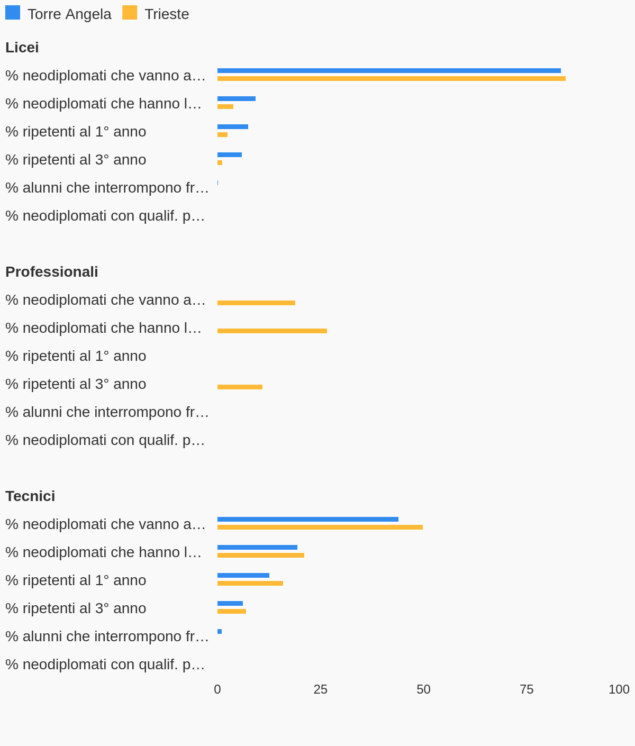 Torre Angela Trieste

Licei

% neodiplomati che vanno a…

% neodiplomati che hanno l…

% ripetenti al 1° anno

% ripetenti al 3° anno

% alunni che interrompono fr…

% neodiplomati con qualif. p…

Professionali

% neodiplomati che vanno a…

% neodiplomati che hanno l…

% ripetenti al 1° anno

% ripetenti al 3° anno

% alunni che interrompono fr…

% neodiplomati con qualif. p…

Tecnici

% neodiplomati che vanno a…

% neodiplomati che hanno l…

% ripetenti al 1° anno

% ripetenti al 3° anno

% alunni che interrompono fr…

% neodiplomati con qualif. p…

0 25 50 75 100